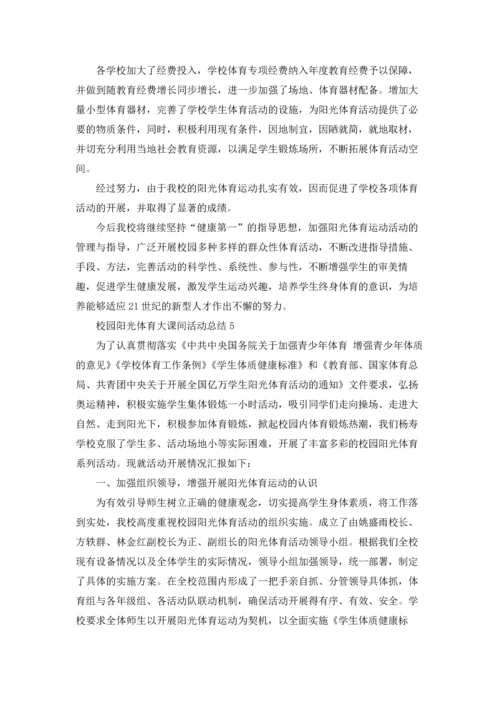 各学校加大了经费投入，学校体育专项经费纳入年度教育经费予以保障，并做到随教育经费增长同步增长，进一步加强了场地、体育器材配备。增加大量小型体育器材，完善了学校学生体育活动的设施，为阳光体育活动提供了必要的物质条件，同时，积极利用现有条件，因地制宜，因陋就简，就地取材，并切充分利用当地社会教育资源，以满足学生锻炼场所，不断拓展体育活动空间。

经过努力，由于我校的阳光体育运动扎实有效，因而促进了学校各项体育活动的开展，并取得了显著的成绩。

今后我校将继续坚持“健康第一”的指导思想，加强阳光体育运动活动的管理与指导，广泛开展校园多种多样的群众性体育活动，不断改进指导措施、手段、方法，完善活动的科学性、系统性、参与性，不断增强学生的审美情趣，促进学生健康发展，激发学生运动兴趣，培养学生终身体育的意识，为培养能够适应21世纪的新型人才作出不懈的努力。

校园阳光体育大课间活动总结5

为了认真贯彻落实《中共中央国务院关于加强青少年体育 增强青少年体质的意见》《学校体育工作条例》《学生体质健康标准》和《教育部、国家体育总局、共青团中央关于开展全国亿万学生阳光体育活动的通知》文件要求，弘扬奥运精神，积极实施学生集体锻炼一小时活动，吸引同学们走向操场、走进大自然、走到阳光下，积极参加体育锻炼，掀起校园内体育锻炼热潮，我们杨寿学校克服了学生多、活动场地小等实际困难，开展了丰富多彩的校园阳光体育系列活动。现就活动开展情况汇报如下：

一、加强组织领导，增强开展阳光体育运动的认识

为有效引导师生树立正确的健康观念，切实提高学生身体素质，将工作落到实处，我校高度重视校园阳光体育活动的组织实施。成立了由姚盛雨校长、方轶群、林金红副校长为正、副组长的阳光体育活动领导小组。根据我们全校现有设备情况以及全体学生的实际情况，领导小组加强领导，统一部署，制定了具体的实施方案。在全校范围内形成了一把手亲自抓、分管领导具体抓，体育组与各年级组、各活动队联动机制，确保活动开展得有序、有效、安全。学校要求全体师生以开展阳光体育运动为契机，以全面实施《学生体质健康标